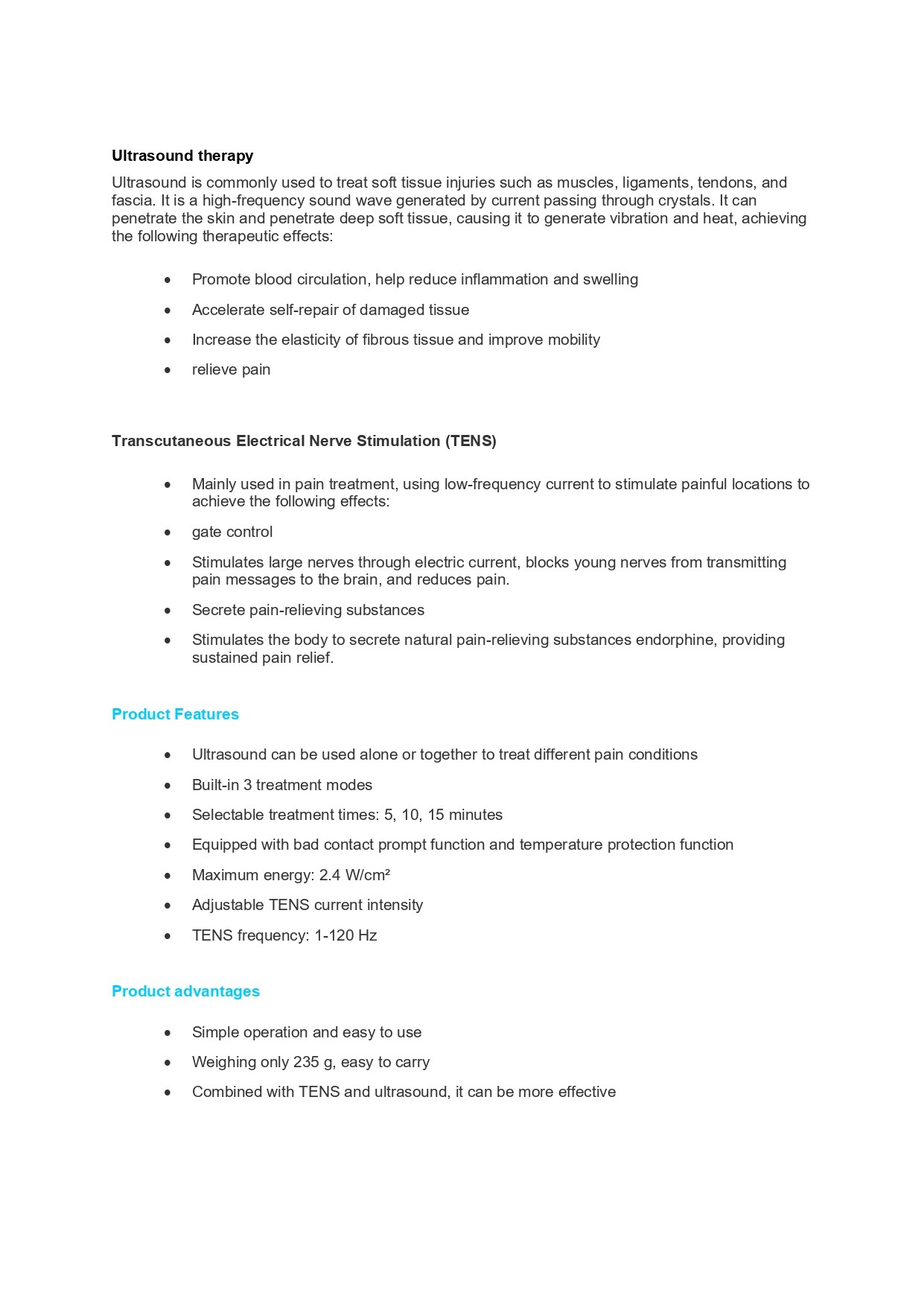 Ultrasound therapy

Ultrasound is commonly used to treat soft tissue injuries such as muscles, ligaments, tendons, and fascia. It is a high-frequency sound wave generated by current passing through crystals. It can penetrate the skin and penetrate deep soft tissue, causing it to generate vibration and heat, achieving the following therapeutic effects:

• Promote blood circulation, help reduce inflammation and swelling
• Accelerate self-repair of damaged tissue
• Increase the elasticity of fibrous tissue and improve mobility
• relieve pain

Transcutaneous Electrical Nerve Stimulation (TENS)

• Mainly used in pain treatment, using low-frequency current to stimulate painful locations to achieve the following effects:
• gate control
• Stimulates large nerves through electric current, blocks young nerves from transmitting pain messages to the brain, and reduces pain.
• Secrete pain-relieving substances
• Stimulates the body to secrete natural pain-relieving substances endorphine, providing sustained pain relief.

Product Features

• Ultrasound can be used alone or together to treat different pain conditions
• Built-in 3 treatment modes
• Selectable treatment times: 5, 10, 15 minutes
• Equipped with bad contact prompt function and temperature protection function
• Maximum energy: 2.4 W/cm²
• Adjustable TENS current intensity
• TENS frequency: 1-120 Hz

Product advantages

• Simple operation and easy to use
• Weighing only 235 g, easy to carry
• Combined with TENS and ultrasound, it can be more effective